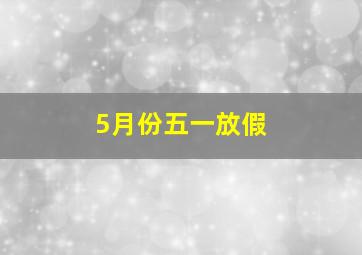 5月份五一放假